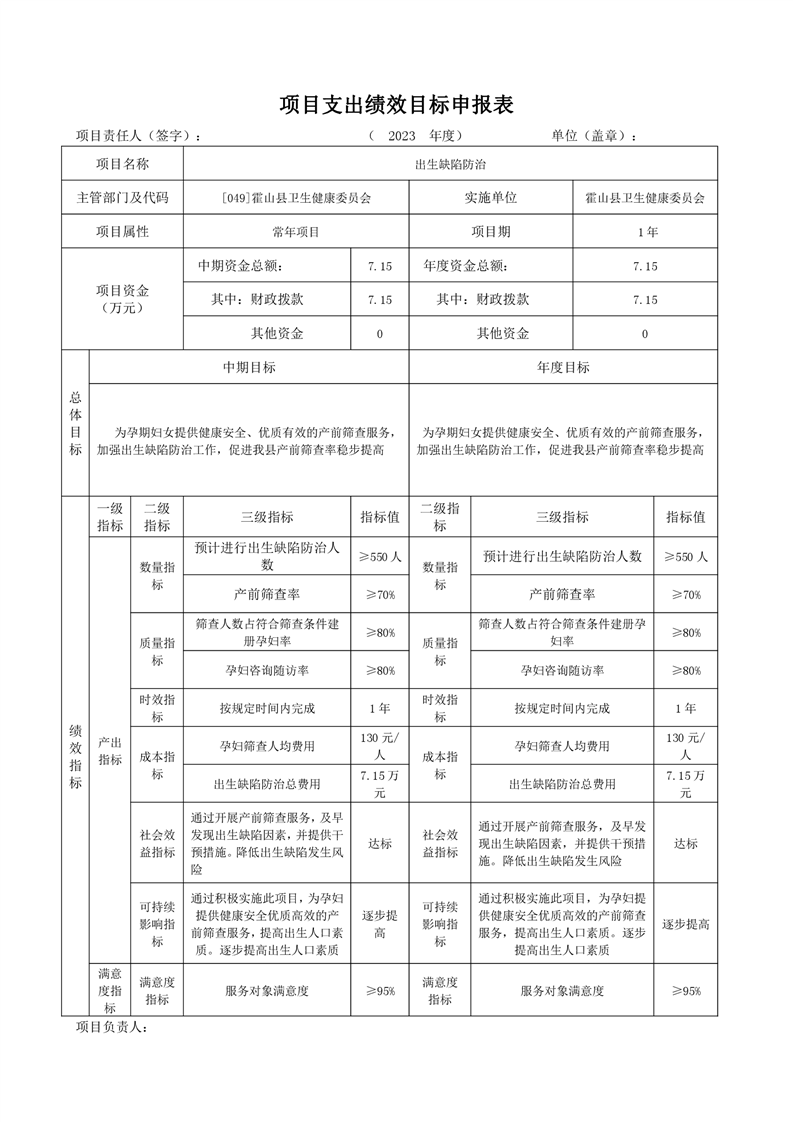 项目支出绩效目标申报表

项目责任人（签字）：　　　　（ 2023 年度）　　　　单位（盖章）：

| 项目名称 | 出生缺陷防治 | | | |
|---|---|---|---|---|
| 主管部门及代码 | [049]霍山县卫生健康委员会 | | 实施单位 | 霍山县卫生健康委员会 |
| 项目属性 | 常年项目 | | 项目期 | 1年 |
| 项目资金（万元） | 中期资金总额： | 7.15 | 年度资金总额： | 7.15 |
| | 其中：财政拨款 | 7.15 | 其中：财政拨款 | 7.15 |
| | 其他资金 | 0 | 其他资金 | 0 |

| 总体目标 | 中期目标 | 年度目标 |
|---|---|---|
| | 为孕期妇女提供健康安全、优质有效的产前筛查服务，加强出生缺陷防治工作，促进我县产前筛查率稳步提高 | 为孕期妇女提供健康安全、优质有效的产前筛查服务，加强出生缺陷防治工作，促进我县产前筛查率稳步提高 |

| 绩效指标 | 一级指标 | 二级指标 | 三级指标 | 指标值 | 二级指标 | 三级指标 | 指标值 |
|---|---|---|---|---|---|---|---|
| | 产出指标 | 数量指标 | 预计进行出生缺陷防治人数 | ≥550人 | 数量指标 | 预计进行出生缺陷防治人数 | ≥550人 |
| | | | 产前筛查率 | ≥70% | | 产前筛查率 | ≥70% |
| | | 质量指标 | 筛查人数占符合筛查条件建册孕妇率 | ≥80% | 质量指标 | 筛查人数占符合筛查条件建册孕妇率 | ≥80% |
| | | | 孕妇咨询随访率 | ≥80% | | 孕妇咨询随访率 | ≥80% |
| | | 时效指标 | 按规定时间内完成 | 1年 | 时效指标 | 按规定时间内完成 | 1年 |
| | | 成本指标 | 孕妇筛查人均费用 | 130元/人 | 成本指标 | 孕妇筛查人均费用 | 130元/人 |
| | | | 出生缺陷防治总费用 | 7.15万元 | | 出生缺陷防治总费用 | 7.15万元 |
| | | 社会效益指标 | 通过开展产前筛查服务，及早发现出生缺陷因素，并提供干预措施。降低出生缺陷发生风险 | 达标 | 社会效益指标 | 通过开展产前筛查服务，及早发现出生缺陷因素，并提供干预措施。降低出生缺陷发生风险 | 达标 |
| | | 可持续影响指标 | 通过积极实施此项目，为孕妇提供健康安全优质高效的产前筛查服务，提高出生人口素质。逐步提高出生人口素质 | 逐步提高 | 可持续影响指标 | 通过积极实施此项目，为孕妇提供健康安全优质高效的产前筛查服务，提高出生人口素质。逐步提高出生人口素质 | 逐步提高 |
| | 满意度指标 | 满意度指标 | 服务对象满意度 | ≥95% | 满意度指标 | 服务对象满意度 | ≥95% |

项目负责人：